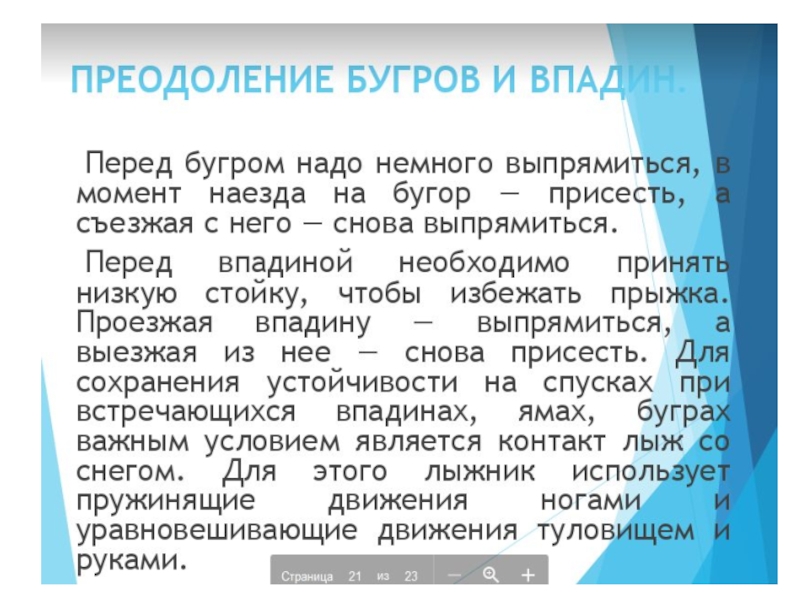 ПРЕОДОЛЕНИЕ БУГРОВ И ВПАДИН.

Перед бугром надо немного выпрямиться, в момент наезда на бугор — присесть, а съезжая с него — снова выпрямиться.

Перед впадиной необходимо принять низкую стойку, чтобы избежать прыжка. Проезжая впадину — выпрямиться, а выезжая из нее — снова присесть. Для сохранения устойчивости на спусках при встречающихся впадинах, ямах, буграх важным условием является контакт лыж со снегом. Для этого лыжник использует пружинящие движения ногами и уравновешивающие движения туловищем и руками.

Страница 21 из 23 — +